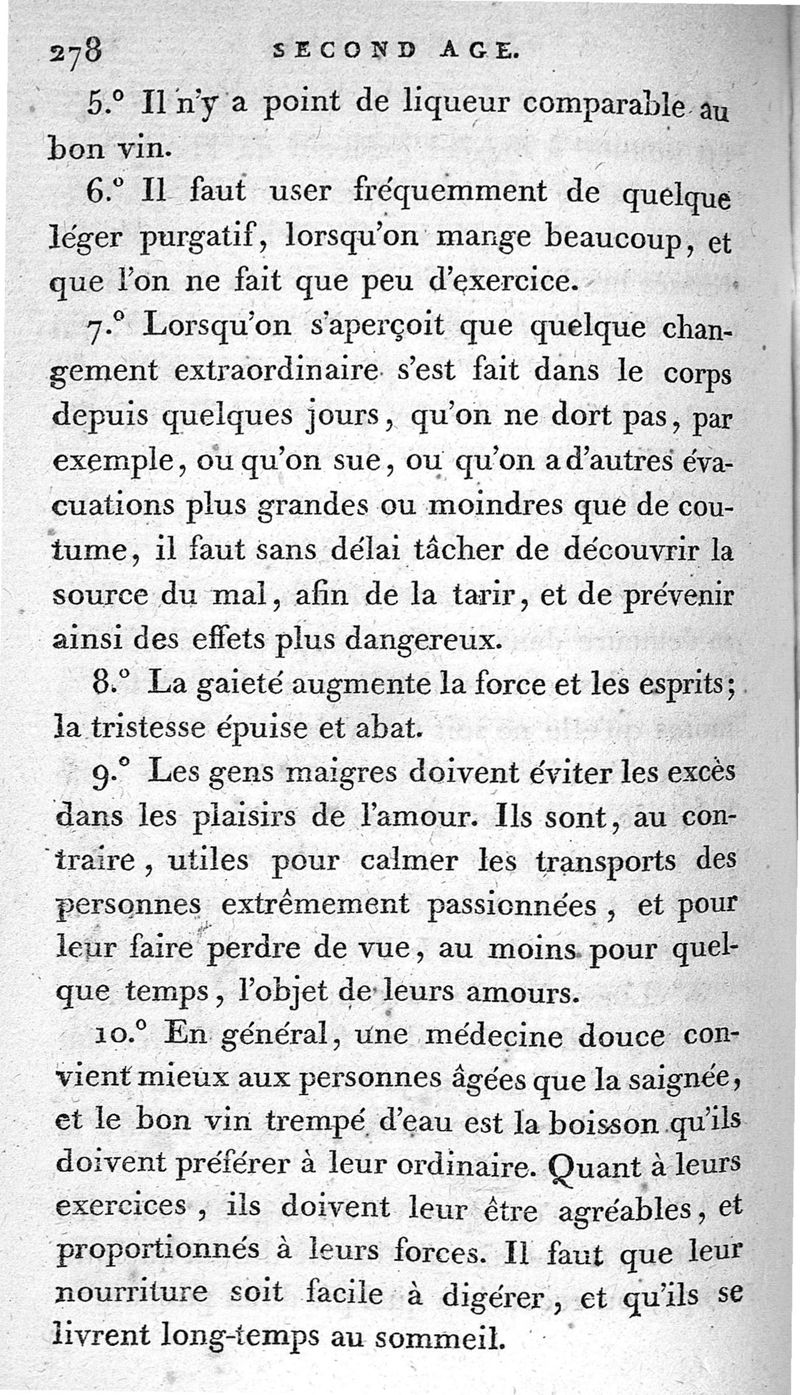 278 SECOND AGE.

5.° Il n'y a point de liqueur comparable au bon vin.

6.° Il faut user fréquemment de quelque léger purgatif, lorsqu'on mange beaucoup, et que l'on ne fait que peu d'exercice.

7.° Lorsqu'on s'aperçoit que quelque changement extraordinaire s'est fait dans le corps depuis quelques jours, qu'on ne dort pas, par exemple, ou qu'on sue, ou qu'on a d'autres évacuations plus grandes ou moindres que de coutume, il faut sans délai tâcher de découvrir la source du mal, afin de la tarir, et de prévenir ainsi des effets plus dangereux.

8.° La gaieté augmente la force et les esprits; la tristesse épuise et abat.

9.° Les gens maigres doivent éviter les excès dans les plaisirs de l'amour. Ils sont, au contraire, utiles pour calmer les transports des personnes extrêmement passionnées, et pour leur faire perdre de vue, au moins pour quelque temps, l'objet de leurs amours.

10.° En général, une médecine douce convient mieux aux personnes âgées que la saignée, et le bon vin trempé d'eau est la boisson qu'ils doivent préférer à leur ordinaire. Quant à leurs exercices, ils doivent leur être agréables, et proportionnés à leurs forces. Il faut que leur nourriture soit facile à digérer, et qu'ils se livrent long-temps au sommeil.